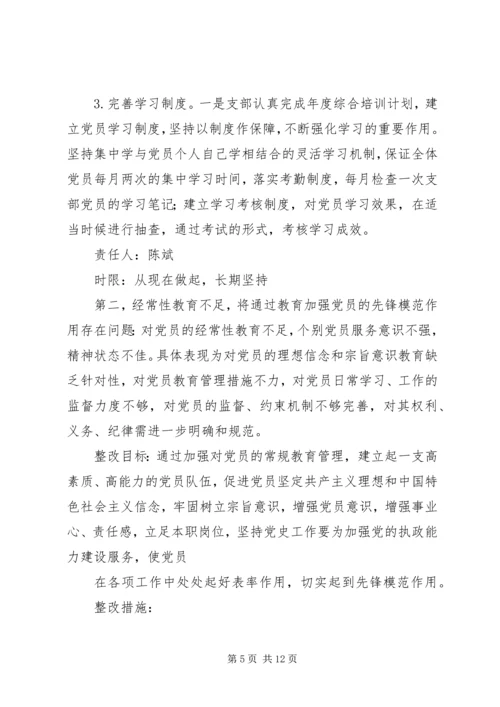 3. 完善学习制度。一是支部认真完成年度综合培训计划，建立党员学习制度，坚持以制度作保障，不断强化学习的重要作用。坚持集中学与党员个人自己学相结合的灵活学习机制，保证全体党员每月两次的集中学习时间，落实考勤制度，每月检查一次支部党员的学习笔记；建立学习考核制度，对党员学习效果，在适当时候进行抽查，通过考试的形式，考核学习成效。

责任人：陈斌

时限：从现在做起，长期坚持

第二，经常性教育不足，将通过教育加强党员的先锋模范作用存在问题：对党员的经常性教育不足，个别党员服务意识不强，精神状态不佳。具体表现为对党员的理想信念和宗旨意识教育缺乏针对性，对党员教育管理措施不力，对党员日常学习、工作的监督力度不够，对党员的监督、约束机制不够完善，对其权利、义务、纪律需进一步明确和规范。

整改目标：通过加强对党员的常规教育管理，建立起一支高素质、高能力的党员队伍，促进党员坚定共产主义理想和中国特色社会主义信念，牢固树立宗旨意识，增强党员意识，增强事业心、责任感，立足本职岗位，坚持党史工作要为加强党的执政能力建设服务，使党员

在各项工作中处处起好表率作用，切实起到先锋模范作用。

整改措施：

第 5 页 共 12 页